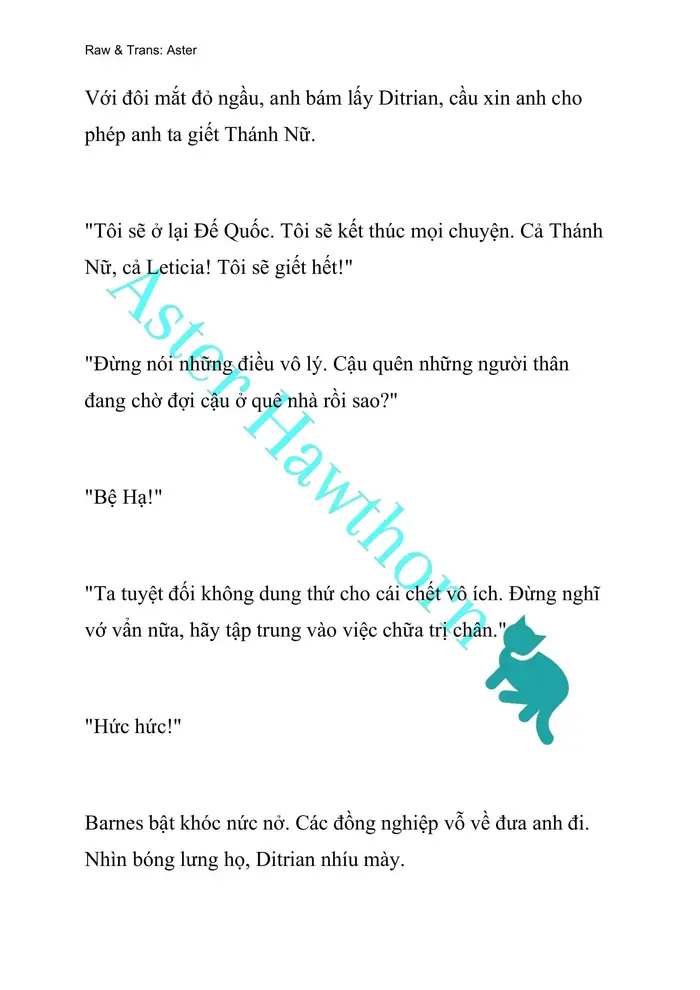 Raw & Trans: Aster

Với đôi mắt đỏ ngầu, anh bám lấy Ditrian, cầu xin anh cho phép anh ta giết Thánh Nữ.

"Tôi sẽ ở lại Đế Quốc. Tôi sẽ kết thúc mọi chuyện. Cả Thánh Nữ, cả Leticia! Tôi sẽ giết hết!"

"Đừng nói những điều vô lý. Cậu quên những người thân đang chờ đợi cậu ở quê nhà rồi sao?"

"Bệ Hạ!"

"Ta tuyệt đối không dung thứ cho cái chết vô ích. Đừng nghĩ vớ vẩn nữa, hãy tập trung vào việc chữa trị chân."

"Hức hức!"

Barnes bật khóc nức nở. Các đồng nghiệp vỗ về đưa anh đi. Nhìn bóng lưng họ, Ditrian nhíu mày.

Aster Hawthorn